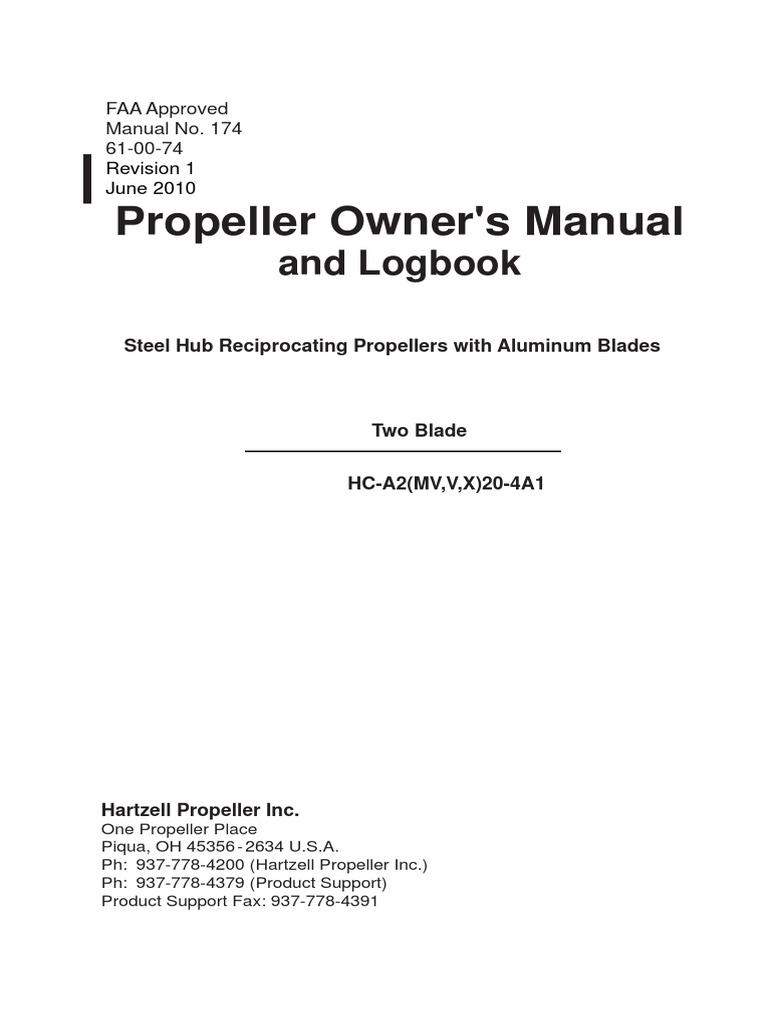 FAA Approved
Manual No. 174
61-00-74
Revision 1
June 2010

Propeller Owner's Manual
and Logbook

Steel Hub Reciprocating Propellers with Aluminum Blades

Two Blade

HC-A2(MV,V,X)20-4A1

Hartzell Propeller Inc.
One Propeller Place
Piqua, OH 45356 - 2634 U.S.A.
Ph: 937-778-4200 (Hartzell Propeller Inc.)
Ph: 937-778-4379 (Product Support)
Product Support Fax: 937-778-4391